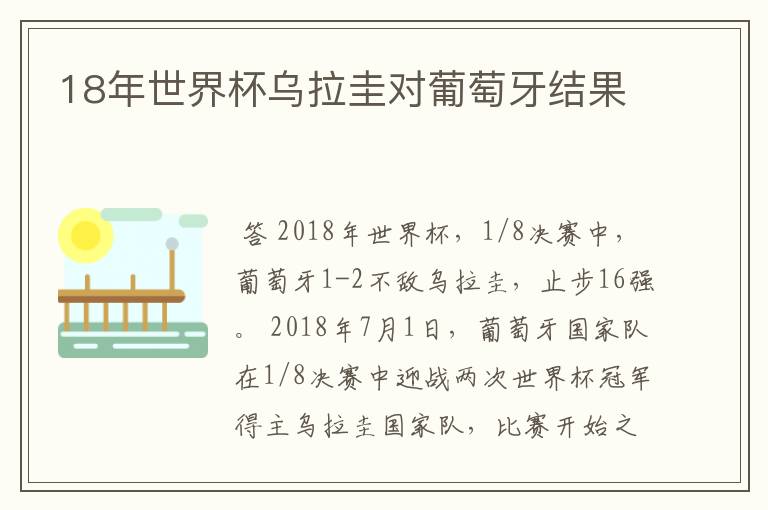 18年世界杯乌拉圭对葡萄牙结果

答 2018年世界杯，1/8决赛中，葡萄牙1-2不敌乌拉圭，止步16强。 2018年7月1日，葡萄牙国家队在1/8决赛中迎战两次世界杯冠军得主乌拉圭国家队，比赛开始之